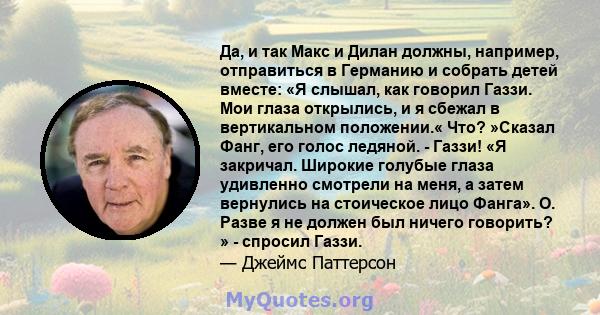 Да, и так Макс и Дилан должны, например, отправиться в Германию и собрать детей вместе: «Я слышал, как говорил Газзи. Мои глаза открылись, и я сбежал в вертикальном положении.« Что? »Сказал Фанг, его голос ледяной. - Газзи! «Я закричал. Широкие голубые глаза удивленно смотрели на меня, а затем вернулись на стоическое лицо Фанга». О. Разве я не должен был ничего говорить? » - спросил Газзи.
— Джеймс Паттерсон

MyQuotes.org